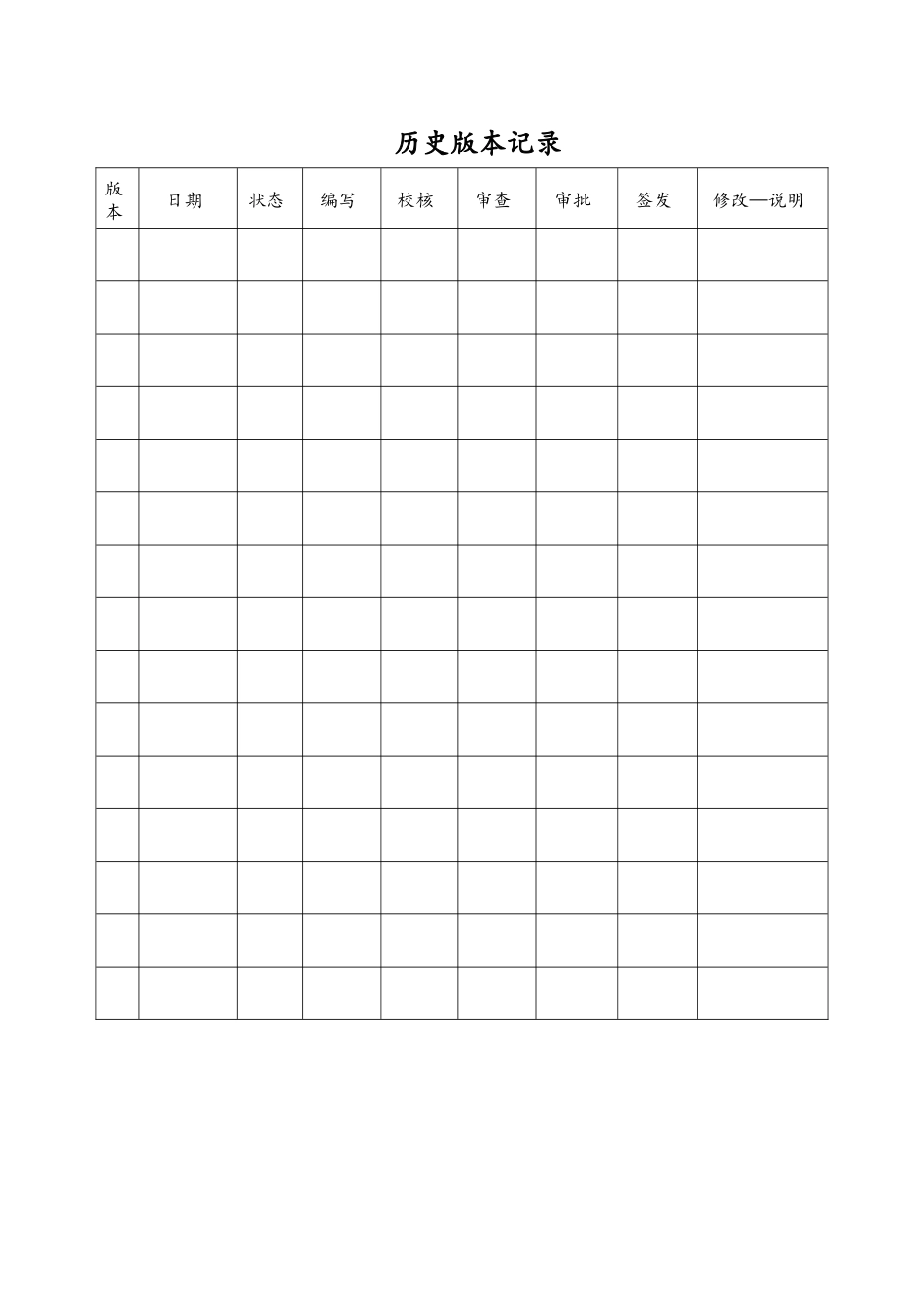 历史版本记录

| 版本 | 日期 | 状态 | 编写 | 校核 | 审查 | 审批 | 签发 | 修改—说明 |
|---|---|---|---|---|---|---|---|---|
| | | | | | | | | |
| | | | | | | | | |
| | | | | | | | | |
| | | | | | | | | |
| | | | | | | | | |
| | | | | | | | | |
| | | | | | | | | |
| | | | | | | | | |
| | | | | | | | | |
| | | | | | | | | |
| | | | | | | | | |
| | | | | | | | | |
| | | | | | | | | |
| | | | | | | | | |
| | | | | | | | | |